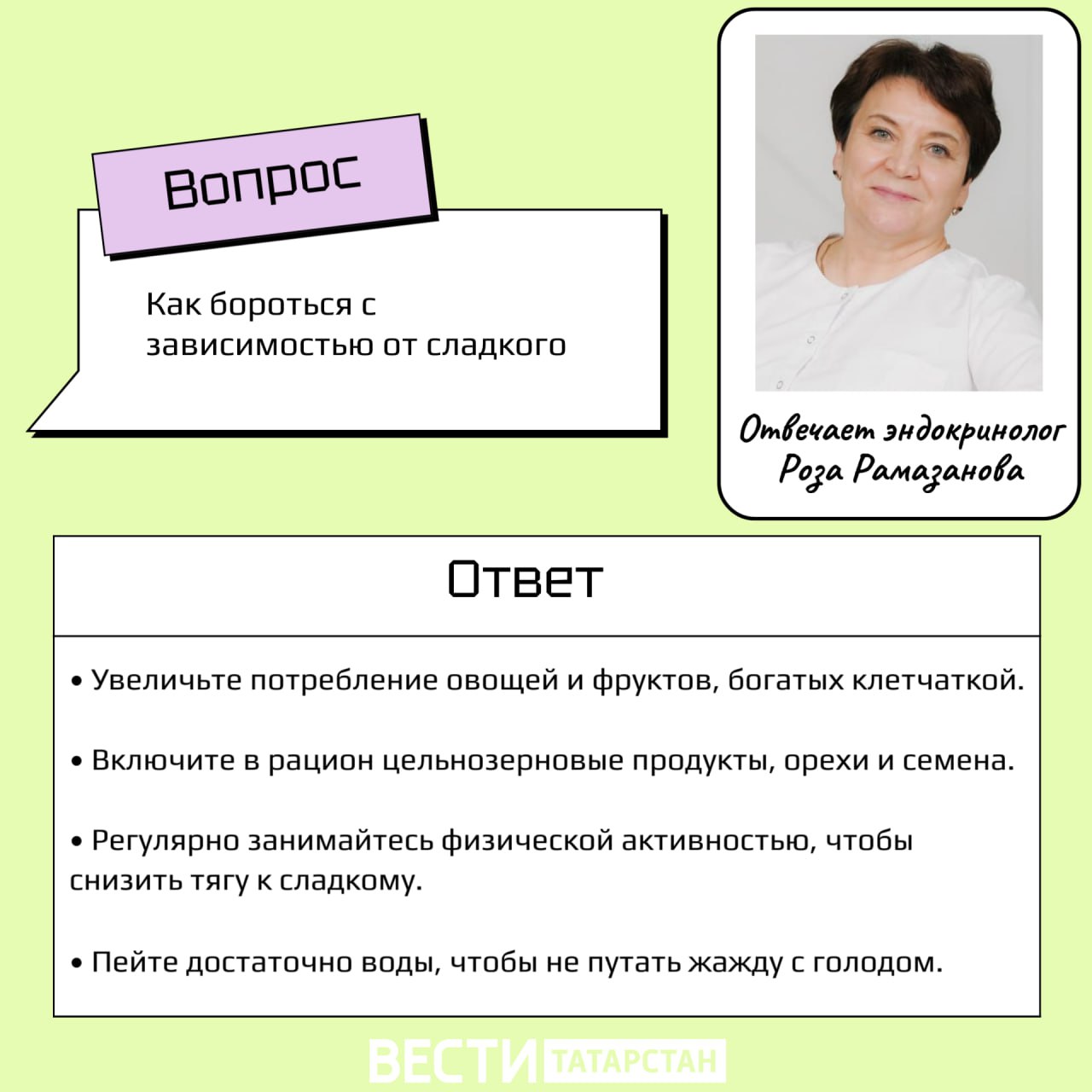 Вопрос

Как бороться с зависимостью от сладкого

Отвечает эндокринолог Роза Рамазанова

Ответ

• Увеличьте потребление овощей и фруктов, богатых клетчаткой.

• Включите в рацион цельнозерновые продукты, орехи и семена.

• Регулярно занимайтесь физической активностью, чтобы снизить тягу к сладкому.

• Пейте достаточно воды, чтобы не путать жажду с голодом.

ВЕСТИ ТАТАРСТАН